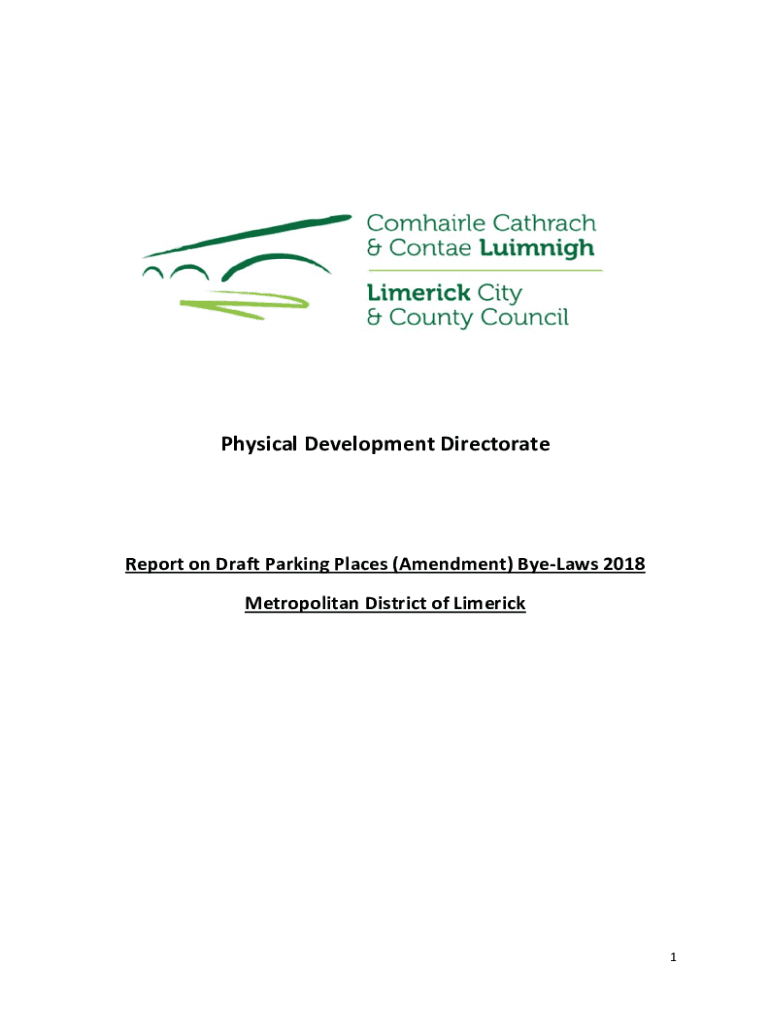 Comhairle Cathrach
& Contae Luimnigh

Limerick City
& County Council

Physical Development Directorate

Report on Draft Parking Places (Amendment) Bye-Laws 2018

Metropolitan District of Limerick

1